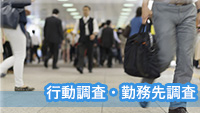 行動調査・勤務先調査